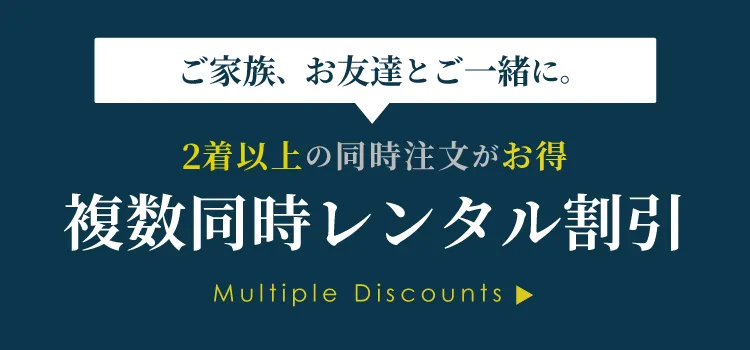 ご家族、お友達とご一緒に。

2着以上の同時注文がお得

複数同時レンタル割引

Multiple Discounts ▶